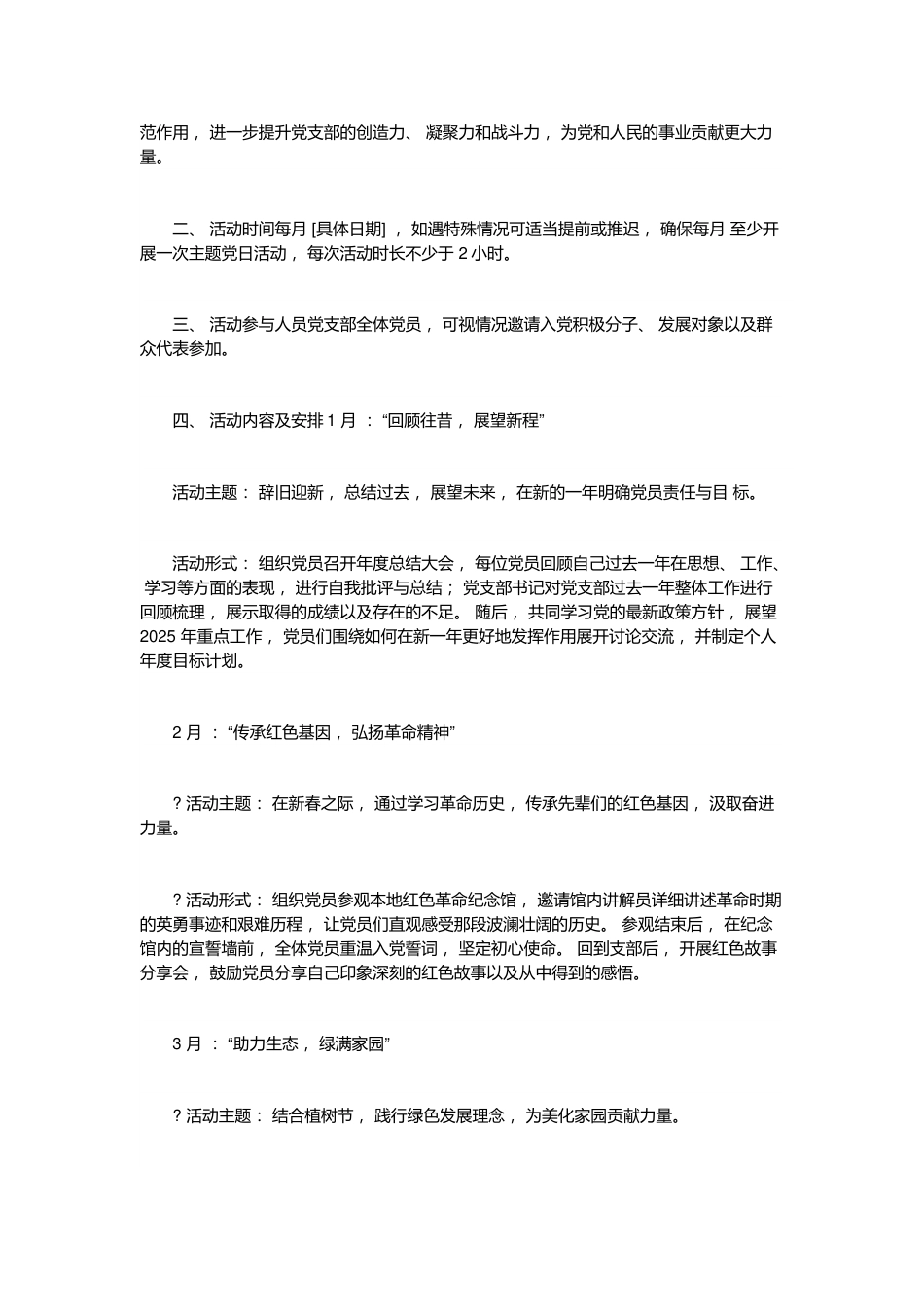 范作用， 进一步提升党支部的创造力、 凝聚力和战斗力， 为党和人民的事业贡献更大力量。

二、 活动时间每月 [具体日期] ， 如遇特殊情况可适当提前或推迟， 确保每月 至少开展一次主题党日活动， 每次活动时长不少于 2 小时。

三、 活动参与人员党支部全体党员， 可视情况邀请入党积极分子、 发展对象以及群众代表参加。

四、 活动内容及安排 1 月 ： “回顾往昔， 展望新程”

活动主题： 辞旧迎新， 总结过去， 展望未来， 在新的一年明确党员责任与目 标。

活动形式： 组织党员召开年度总结大会， 每位党员回顾自己过去一年在思想、 工作、 学习等方面的表现， 进行自我批评与总结； 党支部书记对党支部过去一年整体工作进行回顾梳理， 展示取得的成绩以及存在的不足。 随后， 共同学习党的最新政策方针， 展望 2025 年重点工作， 党员们围绕如何在新一年更好地发挥作用展开讨论交流， 并制定个人年度目标计划。

2 月 ： “传承红色基因， 弘扬革命精神”

? 活动主题： 在新春之际， 通过学习革命历史， 传承先辈们的红色基因， 汲取奋进力量。

? 活动形式： 组织党员参观本地红色革命纪念馆， 邀请馆内讲解员详细讲述革命时期的英勇事迹和艰难历程， 让党员们直观感受那段波澜壮阔的历史。 参观结束后， 在纪念馆内的宣誓墙前， 全体党员重温入党誓词， 坚定初心使命。 回到支部后， 开展红色故事分享会， 鼓励党员分享自己印象深刻的红色故事以及从中得到的感悟。

3 月 ： “助力生态， 绿满家园”

? 活动主题： 结合植树节， 践行绿色发展理念， 为美化家园贡献力量。